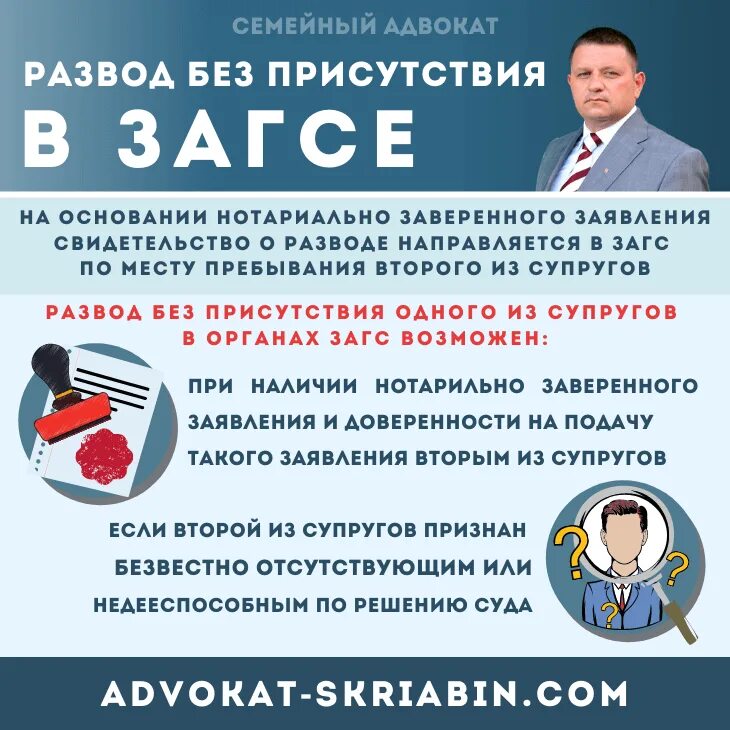 СЕМЕЙНЫЙ АДВОКАТ

РАЗВОД БЕЗ ПРИСУТСТВИЯ В ЗАГСЕ

НА ОСНОВАНИИ НОТАРИАЛЬНО ЗАВЕРЕННОГО ЗАЯВЛЕНИЯ СВИДЕТЕЛЬСТВО О РАЗВОДЕ НАПРАВЛЯЕТСЯ В ЗАГС ПО МЕСТУ ПРЕБЫВАНИЯ ВТОРОГО ИЗ СУПРУГОВ

РАЗВОД БЕЗ ПРИСУТСТВИЯ ОДНОГО ИЗ СУПРУГОВ В ОРГАНАХ ЗАГС ВОЗМОЖЕН:

ПРИ НАЛИЧИИ НОТАРИЛЬНО ЗАВЕРЕННОГО ЗАЯВЛЕНИЯ И ДОВЕРЕННОСТИ НА ПОДАЧУ ТАКОГО ЗАЯВЛЕНИЯ ВТОРЫМ ИЗ СУПРУГОВ

ЕСЛИ ВТОРОЙ ИЗ СУПРУГОВ ПРИЗНАН БЕЗВЕСТНО ОТСУТСТВУЮЩИМ ИЛИ НЕДЕЕСПОСОБНЫМ ПО РЕШЕНИЮ СУДА

ADVOKAT-SKRIABIN.COM